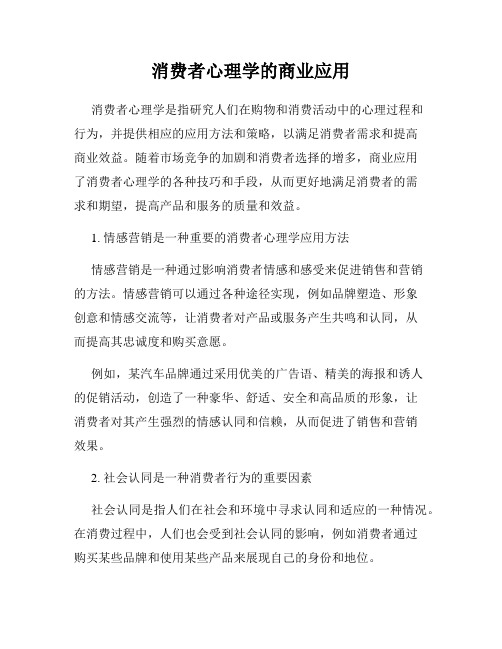 消费者心理学的商业应用

消费者心理学是指研究人们在购物和消费活动中的心理过程和行为，并提供相应的应用方法和策略，以满足消费者需求和提高商业效益。随着市场竞争的加剧和消费者选择的增多，商业应用了消费者心理学的各种技巧和手段，从而更好地满足消费者的需求和期望，提高产品和服务的质量和效益。

1. 情感营销是一种重要的消费者心理学应用方法

情感营销是一种通过影响消费者情感和感受来促进销售和营销的方法。情感营销可以通过各种途径实现，例如品牌塑造、形象创意和情感交流等，让消费者对产品或服务产生共鸣和认同，从而提高其忠诚度和购买意愿。

例如，某汽车品牌通过采用优美的广告语、精美的海报和诱人的促销活动，创造了一种豪华、舒适、安全和高品质的形象，让消费者对其产生强烈的情感认同和信赖，从而促进了销售和营销效果。

2. 社会认同是一种消费者行为的重要因素

社会认同是指人们在社会和环境中寻求认同和适应的一种情况。在消费过程中，人们也会受到社会认同的影响，例如消费者通过购买某些品牌和使用某些产品来展现自己的身份和地位。